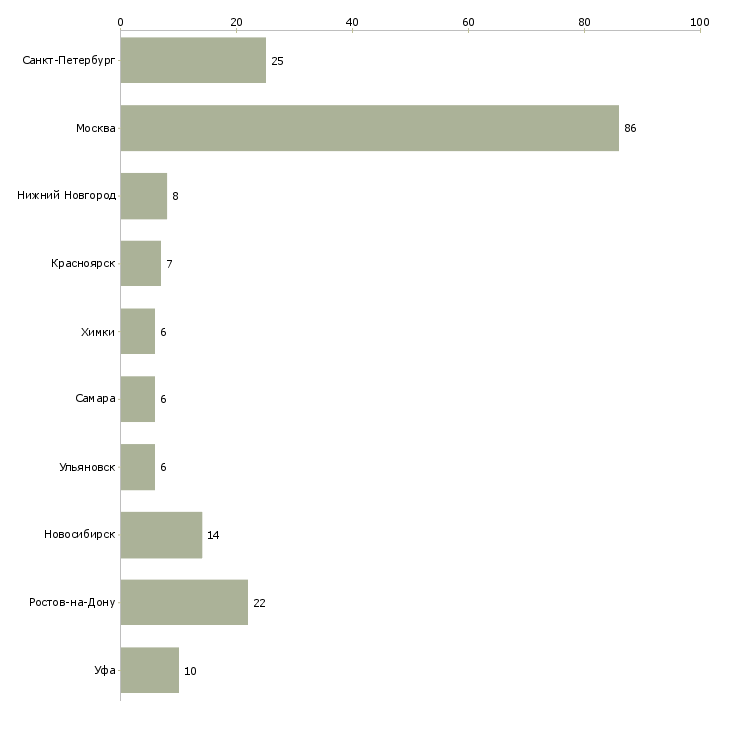 0
20
40
60
80
100

Санкт-Петербург 25
Москва 86
Нижний Новгород 8
Красноярск 7
Химки 6
Самара 6
Ульяновск 6
Новосибирск 14
Ростов-на-Дону 22
Уфа 10